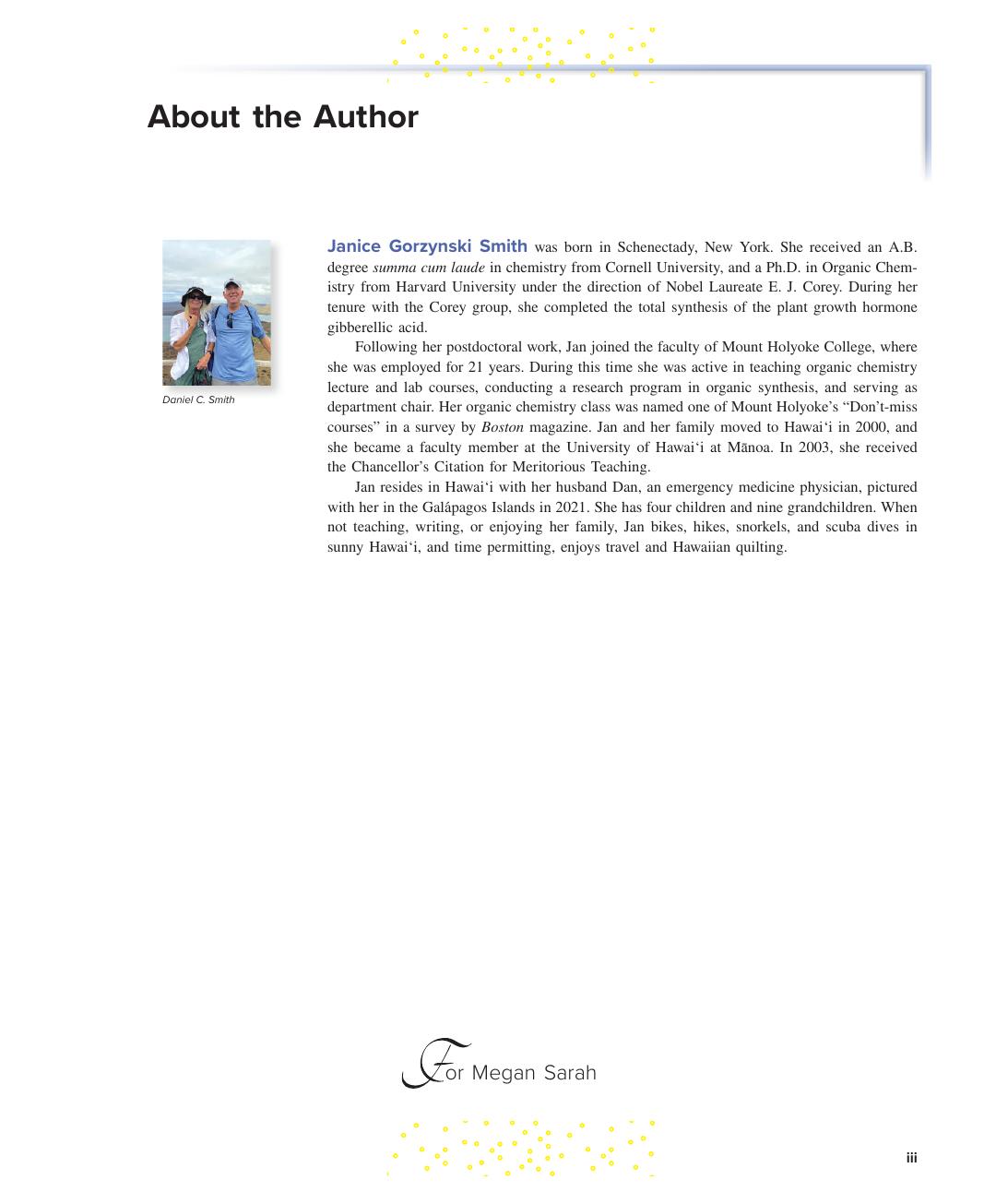 About the Author

Daniel C. Smith

Janice Gorzynski Smith was born in Schenectady, New York. She received an A.B. degree summa cum laude in chemistry from Cornell University, and a Ph.D. in Organic Chemistry from Harvard University under the direction of Nobel Laureate E. J. Corey. During her tenure with the Corey group, she completed the total synthesis of the plant growth hormone gibberellic acid.

Following her postdoctoral work, Jan joined the faculty of Mount Holyoke College, where she was employed for 21 years. During this time she was active in teaching organic chemistry lecture and lab courses, conducting a research program in organic synthesis, and serving as department chair. Her organic chemistry class was named one of Mount Holyoke's "Don't-miss courses" in a survey by Boston magazine. Jan and her family moved to Hawai'i in 2000, and she became a faculty member at the University of Hawai'i at Mānoa. In 2003, she received the Chancellor's Citation for Meritorious Teaching.

Jan resides in Hawai'i with her husband Dan, an emergency medicine physician, pictured with her in the Galápagos Islands in 2021. She has four children and nine grandchildren. When not teaching, writing, or enjoying her family, Jan bikes, hikes, snorkels, and scuba dives in sunny Hawai'i, and time permitting, enjoys travel and Hawaiian quilting.

For Megan Sarah

iii